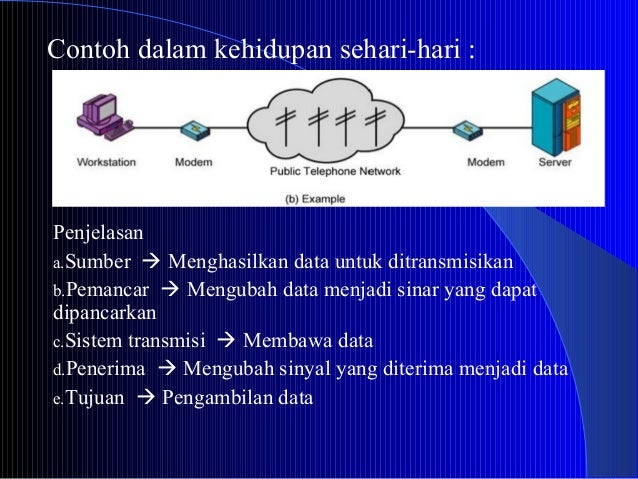 Contoh dalam kehidupan sehari-hari :

Workstation Modem Public Telephone Network Modem Server

(b) Example

Penjelasan

a.Sumber → Menghasilkan data untuk ditransmisikan

b.Pemancar → Mengubah data menjadi sinar yang dapat dipancarkan

c.Sistem transmisi → Membawa data

d.Penerima → Mengubah sinyal yang diterima menjadi data

e.Tujuan → Pengambilan data